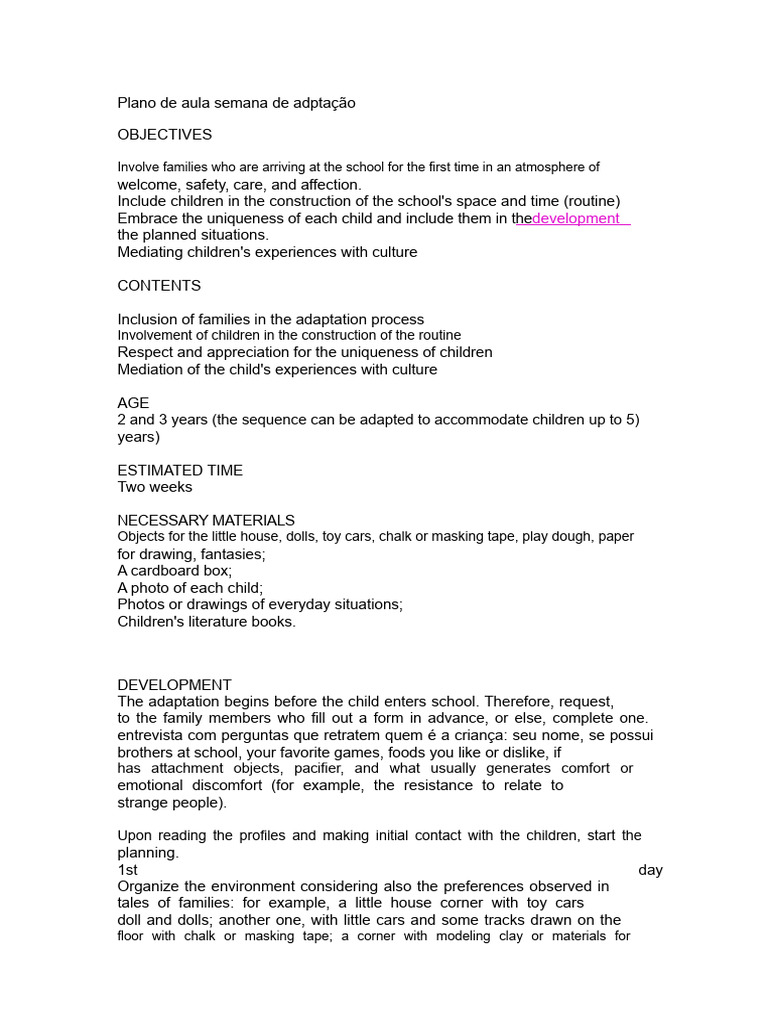 Plano de aula semana de adptação

OBJECTIVES

Involve families who are arriving at the school for the first time in an atmosphere of welcome, safety, care, and affection.
Include children in the construction of the school's space and time (routine)
Embrace the uniqueness of each child and include them in thedevelopment the planned situations.
Mediating children's experiences with culture

CONTENTS

Inclusion of families in the adaptation process
Involvement of children in the construction of the routine
Respect and appreciation for the uniqueness of children
Mediation of the child's experiences with culture

AGE
2 and 3 years (the sequence can be adapted to accommodate children up to 5) years)

ESTIMATED TIME
Two weeks

NECESSARY MATERIALS
Objects for the little house, dolls, toy cars, chalk or masking tape, play dough, paper for drawing, fantasies;
A cardboard box;
A photo of each child;
Photos or drawings of everyday situations;
Children's literature books.

DEVELOPMENT
The adaptation begins before the child enters school. Therefore, request, to the family members who fill out a form in advance, or else, complete one. entrevista com perguntas que retratem quem é a criança: seu nome, se possui brothers at school, your favorite games, foods you like or dislike, if has attachment objects, pacifier, and what usually generates comfort or emotional discomfort (for example, the resistance to relate to strange people).

Upon reading the profiles and making initial contact with the children, start the planning.
1st day
Organize the environment considering also the preferences observed in tales of families: for example, a little house corner with toy cars doll and dolls; another one, with little cars and some tracks drawn on the floor with chalk or masking tape; a corner with modeling clay or materials for